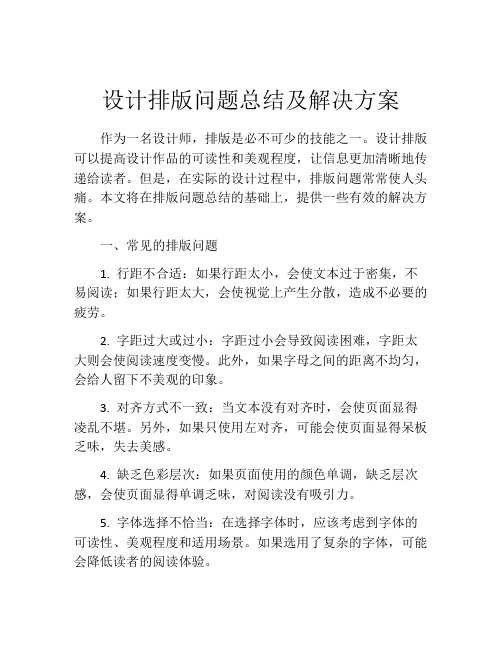 设计排版问题总结及解决方案

作为一名设计师，排版是必不可少的技能之一。设计排版可以提高设计作品的可读性和美观程度，让信息更加清晰地传递给读者。但是，在实际的设计过程中，排版问题常常使人头痛。本文将在排版问题总结的基础上，提供一些有效的解决方案。

一、常见的排版问题

1. 行距不合适：如果行距太小，会使文本过于密集，不易阅读；如果行距太大，会使视觉上产生分散，造成不必要的疲劳。

2. 字距过大或过小：字距过小会导致阅读困难，字距太大则会使阅读速度变慢。此外，如果字母之间的距离不均匀，会给人留下不美观的印象。

3. 对齐方式不一致：当文本没有对齐时，会使页面显得凌乱不堪。另外，如果只使用左对齐，可能会使页面显得呆板乏味，失去美感。

4. 缺乏色彩层次：如果页面使用的颜色单调，缺乏层次感，会使页面显得单调乏味，对阅读没有吸引力。

5. 字体选择不恰当：在选择字体时，应该考虑到字体的可读性、美观程度和适用场景。如果选用了复杂的字体，可能会降低读者的阅读体验。